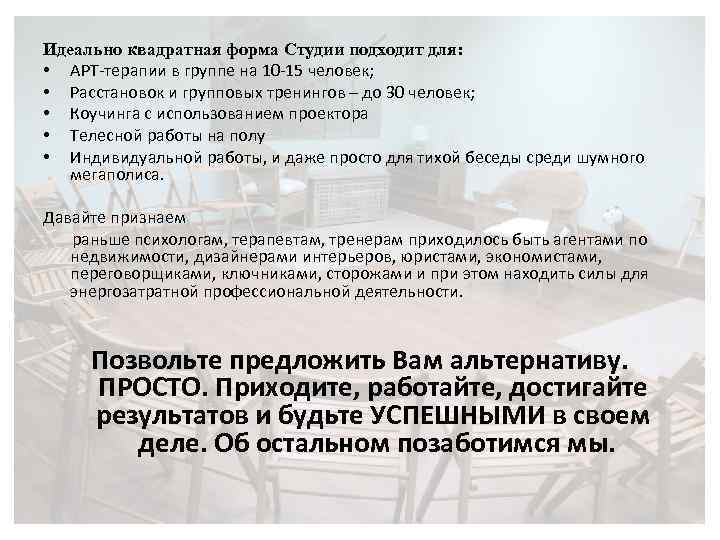 Идеально квадратная форма Студии подходит для:
• АРТ-терапии в группе на 10-15 человек;
• Расстановок и групповых тренингов – до 30 человек;
• Коучинга с использованием проектора
• Телесной работы на полу
• Индивидуальной работы, и даже просто для тихой беседы среди шумного мегаполиса.

Давайте признаем
раньше психологам, терапевтам, тренерам приходилось быть агентами по недвижимости, дизайнерами интерьеров, юристами, экономистами, переговорщиками, ключниками, сторожами и при этом находить силы для энергозатратной профессиональной деятельности.

Позвольте предложить Вам альтернативу. ПРОСТО. Приходите, работайте, достигайте результатов и будьте УСПЕШНЫМИ в своем деле. Об остальном позаботимся мы.